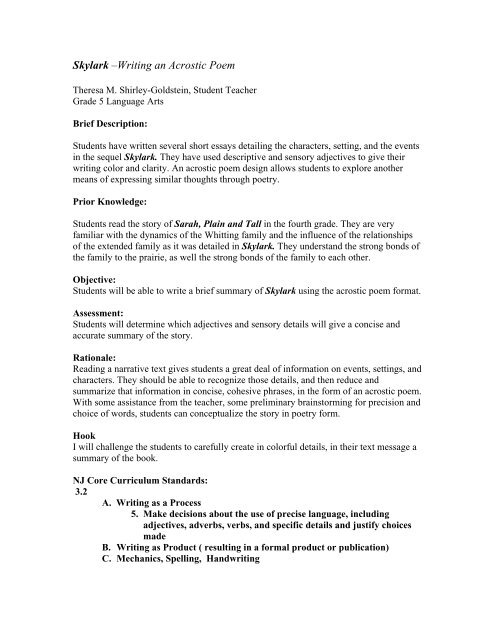 Skylark –Writing an Acrostic Poem

Theresa M. Shirley-Goldstein, Student Teacher
Grade 5 Language Arts

Brief Description:

Students have written several short essays detailing the characters, setting, and the events in the sequel Skylark. They have used descriptive and sensory adjectives to give their writing color and clarity. An acrostic poem design allows students to explore another means of expressing similar thoughts through poetry.

Prior Knowledge:

Students read the story of Sarah, Plain and Tall in the fourth grade. They are very familiar with the dynamics of the Whitting family and the influence of the relationships of the extended family as it was detailed in Skylark. They understand the strong bonds of the family to the prairie, as well the strong bonds of the family to each other.

Objective:
Students will be able to write a brief summary of Skylark using the acrostic poem format.

Assessment:
Students will determine which adjectives and sensory details will give a concise and accurate summary of the story.

Rationale:
Reading a narrative text gives students a great deal of information on events, settings, and characters. They should be able to recognize those details, and then reduce and summarize that information in concise, cohesive phrases, in the form of an acrostic poem. With some assistance from the teacher, some preliminary brainstorming for precision and choice of words, students can conceptualize the story in poetry form.

Hook
I will challenge the students to carefully create in colorful details, in their text message a summary of the book.

NJ Core Curriculum Standards:
3.2
A. Writing as a Process
5. Make decisions about the use of precise language, including adjectives, adverbs, verbs, and specific details and justify choices made
B. Writing as Product ( resulting in a formal product or publication)
C. Mechanics, Spelling, Handwriting